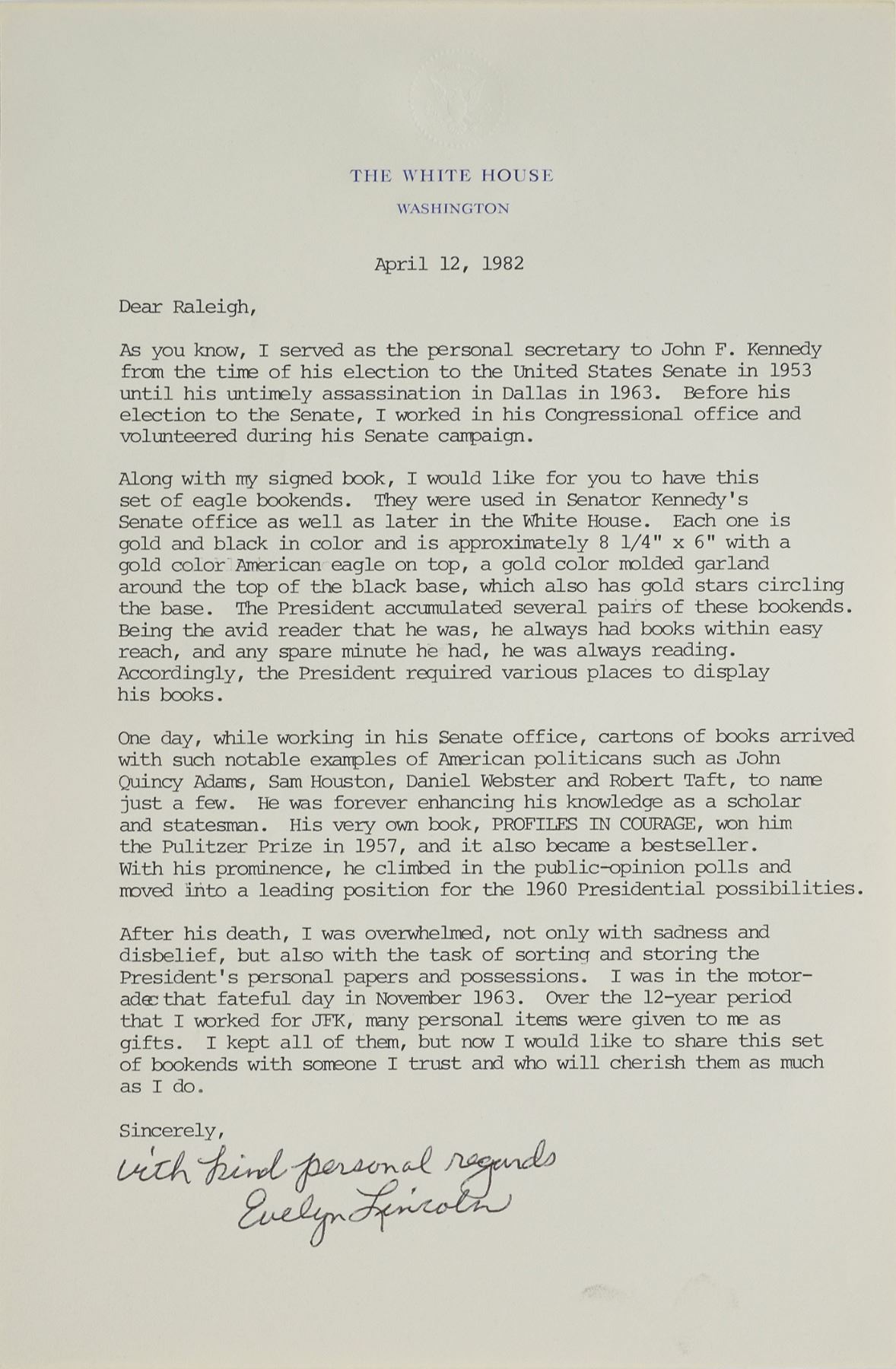 THE WHITE HOUSE
WASHINGTON

April 12, 1982

Dear Raleigh,

As you know, I served as the personal secretary to John F. Kennedy from the time of his election to the United States Senate in 1953 until his untimely assassination in Dallas in 1963. Before his election to the Senate, I worked in his Congressional office and volunteered during his Senate campaign.

Along with my signed book, I would like for you to have this set of eagle bookends. They were used in Senator Kennedy's Senate office as well as later in the White House. Each one is gold and black in color and is approximately 8 1/4" x 6" with a gold color American eagle on top, a gold color molded garland around the top of the black base, which also has gold stars circling the base. The President accumulated several pairs of these bookends. Being the avid reader that he was, he always had books within easy reach, and any spare minute he had, he was always reading. Accordingly, the President required various places to display his books.

One day, while working in his Senate office, cartons of books arrived with such notable examples of American politicans such as John Quincy Adams, Sam Houston, Daniel Webster and Robert Taft, to name just a few. He was forever enhancing his knowledge as a scholar and statesman. His very own book, PROFILES IN COURAGE, won him the Pulitzer Prize in 1957, and it also became a bestseller. With his prominence, he climbed in the public-opinion polls and moved into a leading position for the 1960 Presidential possibilities.

After his death, I was overwhelmed, not only with sadness and disbelief, but also with the task of sorting and storing the President's personal papers and possessions. I was in the motoradec that fateful day in November 1963. Over the 12-year period that I worked for JFK, many personal items were given to me as gifts. I kept all of them, but now I would like to share this set of bookends with someone I trust and who will cherish them as much as I do.

Sincerely,
with kind personal regards
Evelyn Lincoln